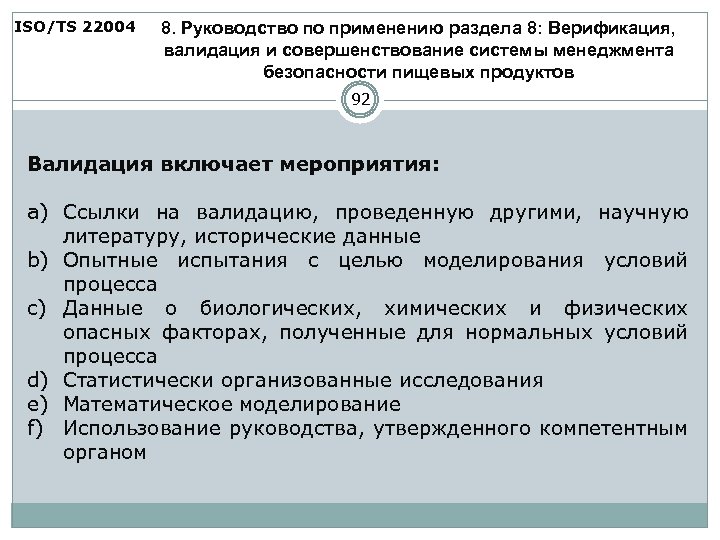 ISO/TS 22004

8. Руководство по применению раздела 8: Верификация, валидация и совершенствование системы менеджмента безопасности пищевых продуктов

92

Валидация включает мероприятия:

a) Ссылки на валидацию, проведенную другими, научную литературу, исторические данные
b) Опытные испытания с целью моделирования условий процесса
c) Данные о биологических, химических и физических опасных факторах, полученные для нормальных условий процесса
d) Статистически организованные исследования
e) Математическое моделирование
f) Использование руководства, утвержденного компетентным органом